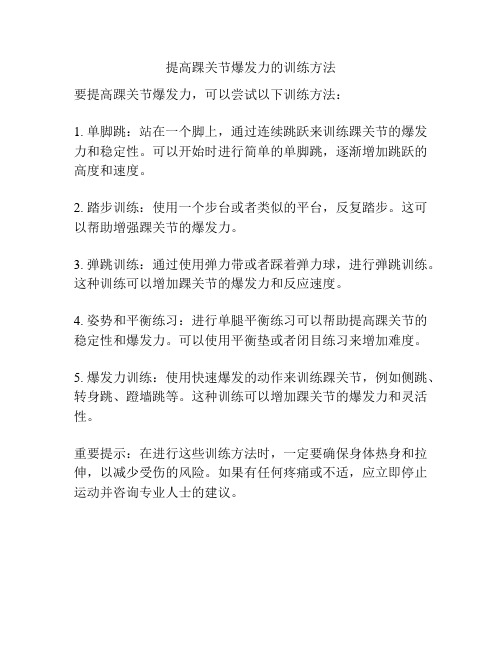 提高踝关节爆发力的训练方法

要提高踝关节爆发力，可以尝试以下训练方法：

1. 单脚跳：站在一个脚上，通过连续跳跃来训练踝关节的爆发力和稳定性。可以开始时进行简单的单脚跳，逐渐增加跳跃的高度和速度。

2. 踏步训练：使用一个步台或者类似的平台，反复踏步。这可以帮助增强踝关节的爆发力。

3. 弹跳训练：通过使用弹力带或者踩着弹力球，进行弹跳训练。这种训练可以增加踝关节的爆发力和反应速度。

4. 姿势和平衡练习：进行单腿平衡练习可以帮助提高踝关节的稳定性和爆发力。可以使用平衡垫或者闭目练习来增加难度。

5. 爆发力训练：使用快速爆发的动作来训练踝关节，例如侧跳、转身跳、蹬墙跳等。这种训练可以增加踝关节的爆发力和灵活性。

重要提示：在进行这些训练方法时，一定要确保身体热身和拉伸，以减少受伤的风险。如果有任何疼痛或不适，应立即停止运动并咨询专业人士的建议。